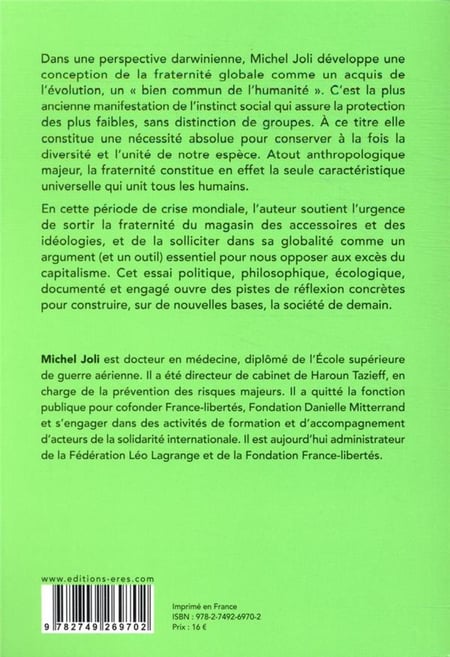 Dans une perspective darwinienne, Michel Joli développe une conception de la fraternité globale comme un acquis de l'évolution, un « bien commun de l'humanité ». C'est la plus ancienne manifestation de l'instinct social qui assure la protection des plus faibles, sans distinction de groupes. À ce titre elle constitue une nécessité absolue pour conserver à la fois la diversité et l'unité de notre espèce. Atout anthropologique majeur, la fraternité constitue en effet la seule caractéristique universelle qui unit tous les humains.

En cette période de crise mondiale, l'auteur soutient l'urgence de sortir la fraternité du magasin des accessoires et des idéologies, et de la solliciter dans sa globalité comme un argument (et un outil) essentiel pour nous opposer aux excès du capitalisme. Cet essai politique, philosophique, écologique, documenté et engagé ouvre des pistes de réflexion concrètes pour construire, sur de nouvelles bases, la société de demain.

Michel Joli est docteur en médecine, diplômé de l'École supérieure de guerre aérienne. Il a été directeur de cabinet de Haroun Tazieff, en charge de la prévention des risques majeurs. Il a quitté la fonction publique pour cofonder France-libertés, Fondation Danielle Mitterrand et s'engager dans des activités de formation et d'accompagnement d'acteurs de la solidarité internationale. Il est aujourd'hui administrateur de la Fédération Léo Lagrange et de la Fondation France-libertés.

www.editions-eres.com

9 782749 269702

Imprimé en France
ISBN : 978-2-7492-6970-2
Prix : 16 €